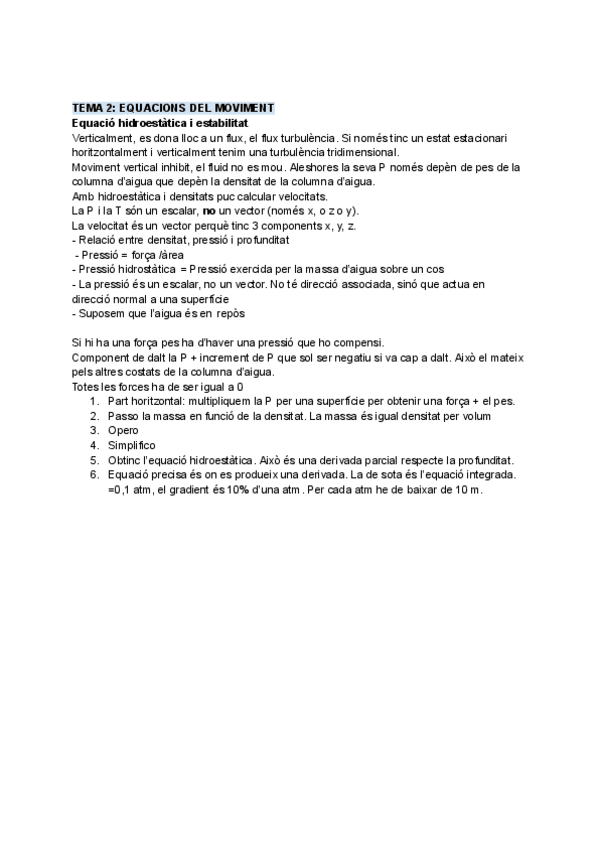 TEMA 2: EQUACIONS DEL MOVIMENT
Equació hidroestàtica i estabilitat
Verticalment, es dona lloc a un flux, el flux turbulència. Si només tinc un estat estacionari horitzontalment i verticalment tenim una turbulència tridimensional.
Moviment vertical inhibit, el fluid no es mou. Aleshores la seva P només depèn de pes de la columna d'aigua que depèn la densitat de la columna d'aigua.
Amb hidroestàtica i densitats puc calcular velocitats.
La P i la T són un escalar, no un vector (només x, o z o y).
La velocitat és un vector perquè tinc 3 components x, y, z.
- Relació entre densitat, pressió i profunditat
- Pressió = força /àrea
- Pressió hidrostàtica = Pressió exercida per la massa d'aigua sobre un cos
- La pressió és un escalar, no un vector. No té direcció associada, sinó que actua en direcció normal a una superfície
- Suposem que l'aigua és en repòs

Si hi ha una força pes ha d'haver una pressió que ho compensi.
Component de dalt la P + increment de P que sol ser negatiu si va cap a dalt. Això el mateix pels altres costats de la columna d'aigua.
Totes les forces ha de ser igual a 0
1. Part horitzontal: multipliquem la P per una superfície per obtenir una força + el pes.
2. Passo la massa en funció de la densitat. La massa és igual densitat per volum
3. Opero
4. Simplifico
5. Obtinc l'equació hidroestàtica. Això és una derivada parcial respecte la profunditat.
6. Equació precisa és on es produeix una derivada. La de sota és l'equació integrada. =0,1 atm, el gradient és 10% d'una atm. Per cada atm he de baixar de 10 m.